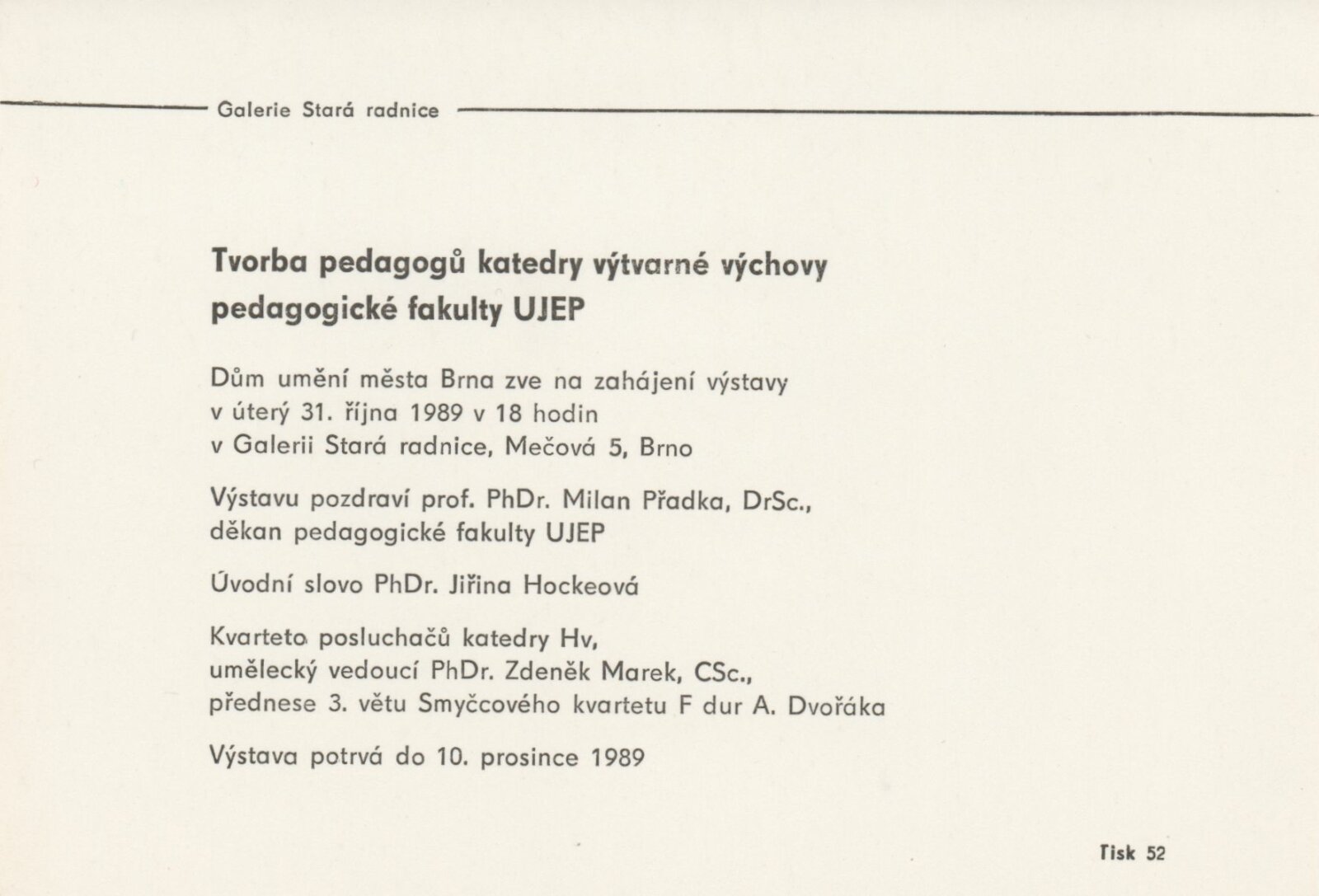 Galerie Stará radnice

Tvorba pedagogů katedry výtvarné výchovy pedagogické fakulty UJEP

Dům umění města Brna zve na zahájení výstavy
v úterý 31. října 1989 v 18 hodin
v Galerii Stará radnice, Mečová 5, Brno

Výstavu pozdraví prof. PhDr. Milan Přadka, DrSc.,
děkan pedagogické fakulty UJEP

Úvodní slovo PhDr. Jiřina Hockeová

Kvarteto posluchačů katedry Hv,
umělecký vedoucí PhDr. Zdeněk Marek, CSc.,
přednese 3. větu Smyčcového kvartetu F dur A. Dvořáka

Výstava potrvá do 10. prosince 1989

Tisk 52